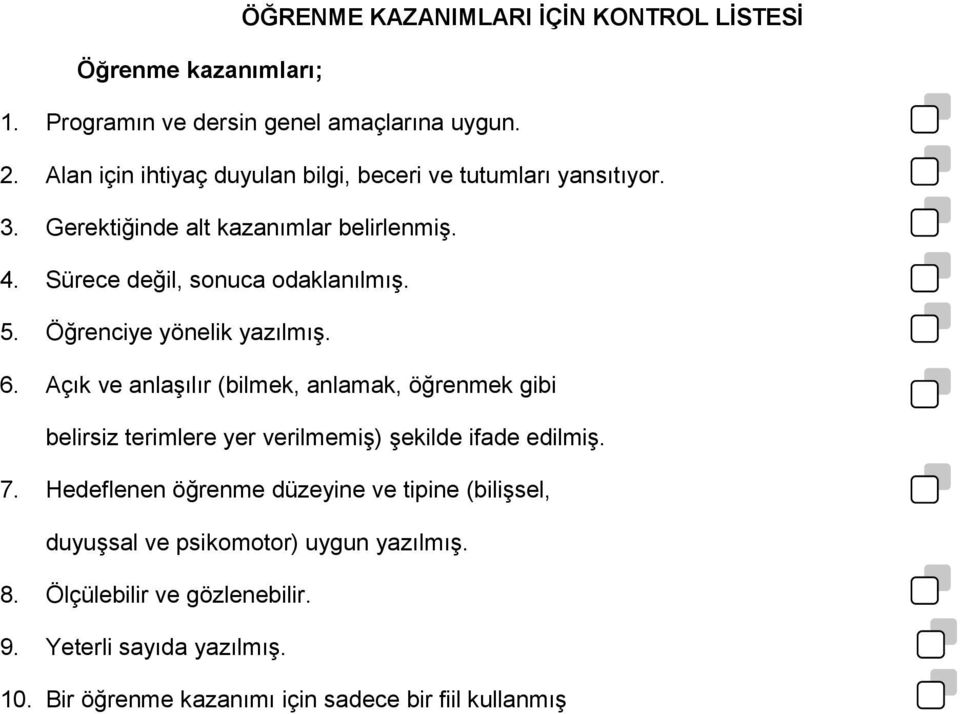 ÖĞRENME KAZANIMLARI İÇİN KONTROL LİSTESİ

Öğrenme kazanımları;

1. Programın ve dersin genel amaçlarına uygun.
2. Alan için ihtiyaç duyulan bilgi, beceri ve tutumları yansıtıyor.
3. Gerektiğinde alt kazanımlar belirlenmiş.
4. Sürece değil, sonuca odaklanılmış.
5. Öğrenciye yönelik yazılmış.
6. Açık ve anlaşılır (bilmek, anlamak, öğrenmek gibi belirsiz terimlere yer verilmemiş) şekilde ifade edilmiş.
7. Hedeflenen öğrenme düzeyine ve tipine (bilişsel, duyuşsal ve psikomotor) uygun yazılmış.
8. Ölçülebilir ve gözlenebilir.
9. Yeterli sayıda yazılmış.
10. Bir öğrenme kazanımı için sadece bir fiil kullanmış